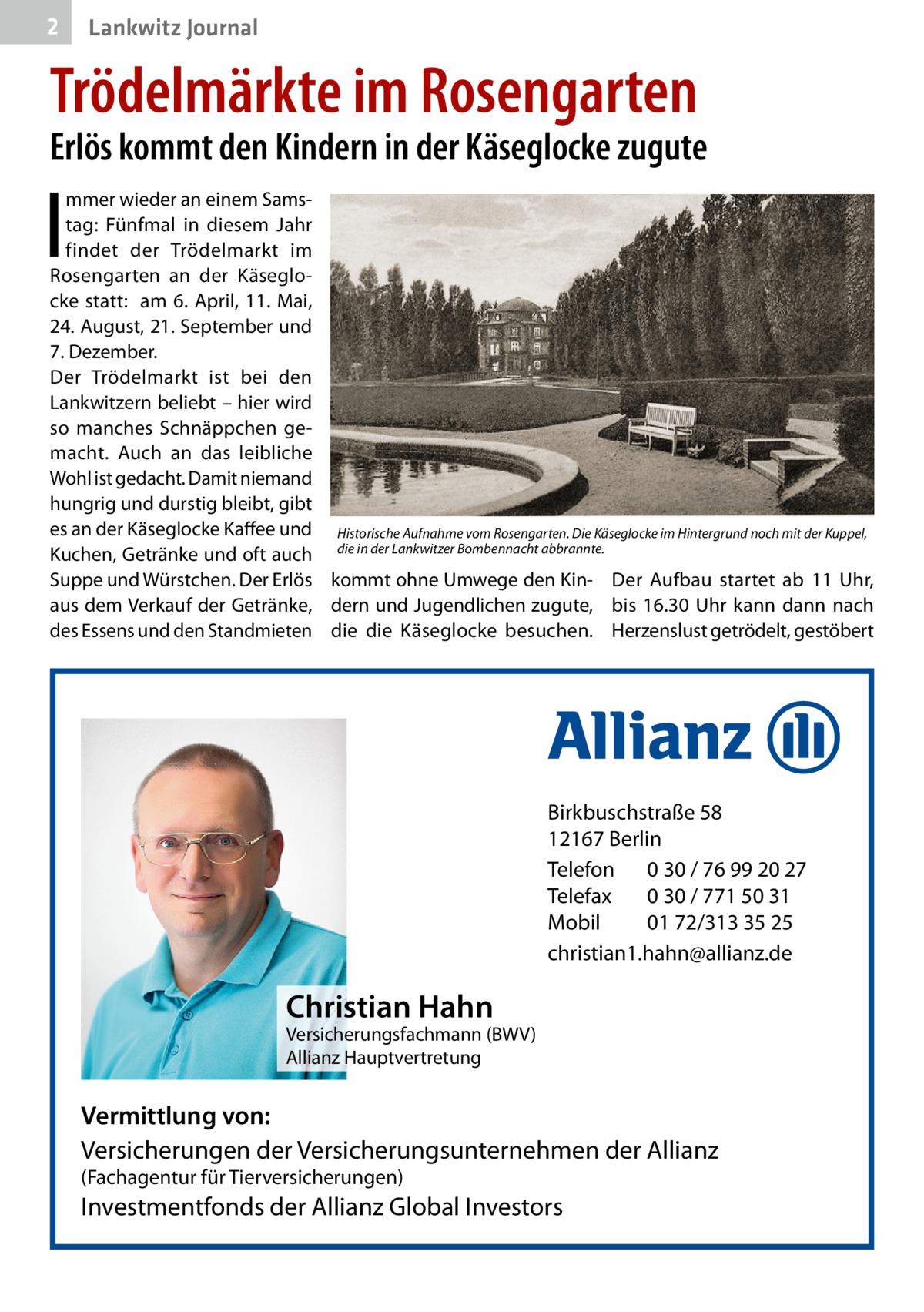 2 Lankwitz Journal

Trödelmärkte im Rosengarten

Erlös kommt den Kindern in der Käseglocke zugute

Immer wieder an einem Samstag: Fünfmal in diesem Jahr findet der Trödelmarkt im Rosengarten an der Käseglocke statt: am 6. April, 11. Mai, 24. August, 21. September und 7. Dezember.
Der Trödelmarkt ist bei den Lankwitzern beliebt – hier wird so manches Schnäppchen gemacht. Auch an das leibliche Wohl ist gedacht. Damit niemand hungrig und durstig bleibt, gibt es an der Käseglocke Kaffee und Kuchen, Getränke und oft auch Suppe und Würstchen. Der Erlös aus dem Verkauf der Getränke, des Essens und den Standmieten kommt ohne Umwege den Kindern und Jugendlichen zugute, die die Käseglocke besuchen. Der Aufbau startet ab 11 Uhr, bis 16.30 Uhr kann dann nach Herzenslust getrödelt, gestöbert

Historische Aufnahme vom Rosengarten. Die Käseglocke im Hintergrund noch mit der Kuppel, die in der Lankwitzer Bombennacht abbrannte.

Allianz

Birkbuschstraße 58
12167 Berlin
Telefon 0 30 / 76 99 20 27
Telefax 0 30 / 771 50 31
Mobil 01 72/313 35 25
christian1.hahn@allianz.de

Christian Hahn
Versicherungsfachmann (BWV)
Allianz Hauptvertretung

Vermittlung von:
Versicherungen der Versicherungsunternehmen der Allianz
(Fachagentur für Tierversicherungen)
Investmentfonds der Allianz Global Investors